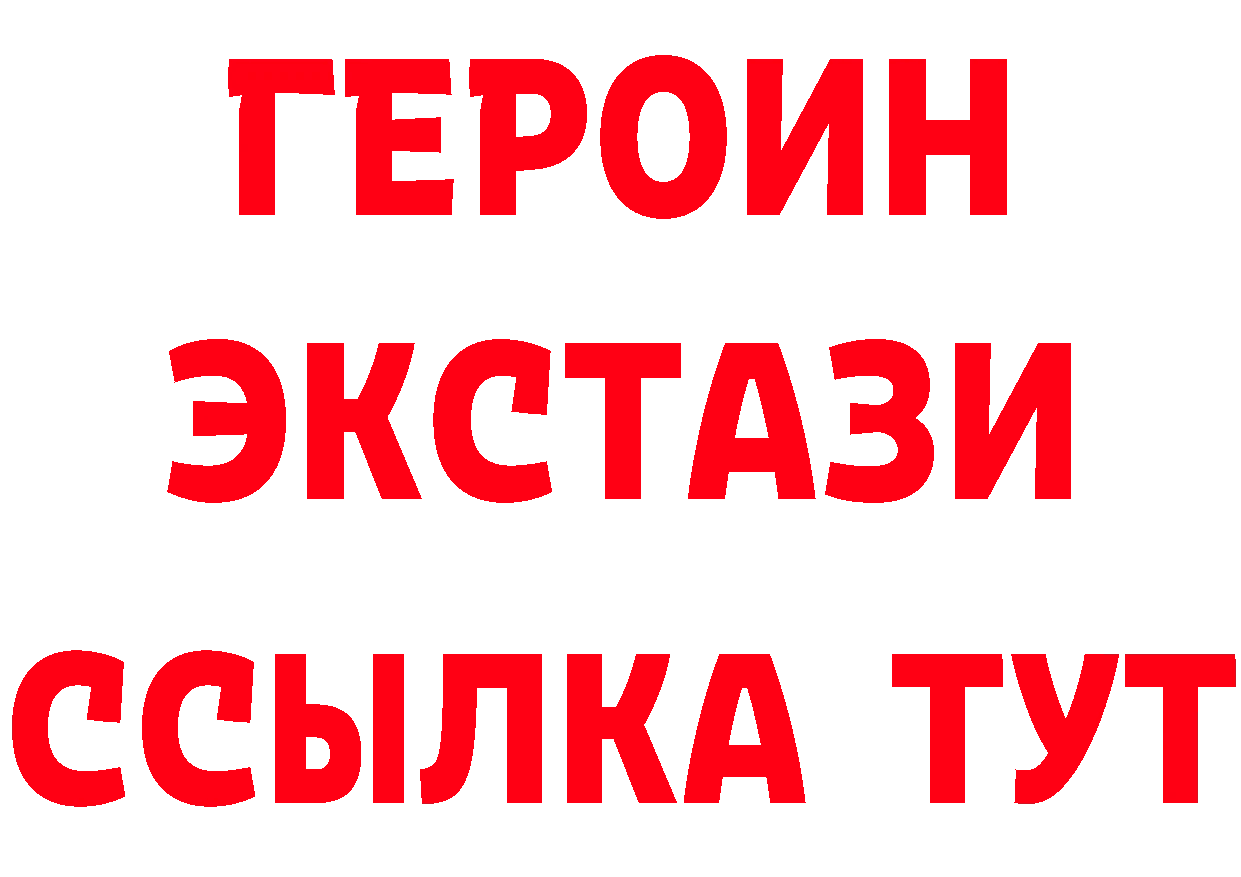 ГЕРОИН
ЭКСТАЗИ
ССЫЛКА ТУТ